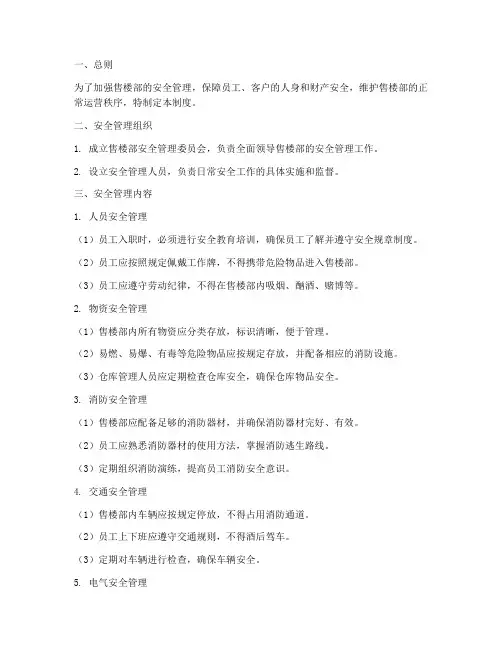 一、总则

为了加强售楼部的安全管理，保障员工、客户的人身和财产安全，维护售楼部的正常运营秩序，特制定本制度。

二、安全管理组织

1. 成立售楼部安全管理委员会，负责全面领导售楼部的安全管理工作。

2. 设立安全管理人员，负责日常安全工作的具体实施和监督。

三、安全管理内容

1. 人员安全管理

（1）员工入职时，必须进行安全教育培训，确保员工了解并遵守安全规章制度。

（2）员工应按照规定佩戴工作牌，不得携带危险物品进入售楼部。

（3）员工应遵守劳动纪律，不得在售楼部内吸烟、酗酒、赌博等。

2. 物资安全管理

（1）售楼部内所有物资应分类存放，标识清晰，便于管理。

（2）易燃、易爆、有毒等危险物品应按规定存放，并配备相应的消防设施。

（3）仓库管理人员应定期检查仓库安全，确保仓库物品安全。

3. 消防安全管理

（1）售楼部应配备足够的消防器材，并确保消防器材完好、有效。

（2）员工应熟悉消防器材的使用方法，掌握消防逃生路线。

（3）定期组织消防演练，提高员工消防安全意识。

4. 交通安全管理

（1）售楼部内车辆应按规定停放，不得占用消防通道。

（2）员工上下班应遵守交通规则，不得酒后驾车。

（3）定期对车辆进行检查，确保车辆安全。

5. 电气安全管理